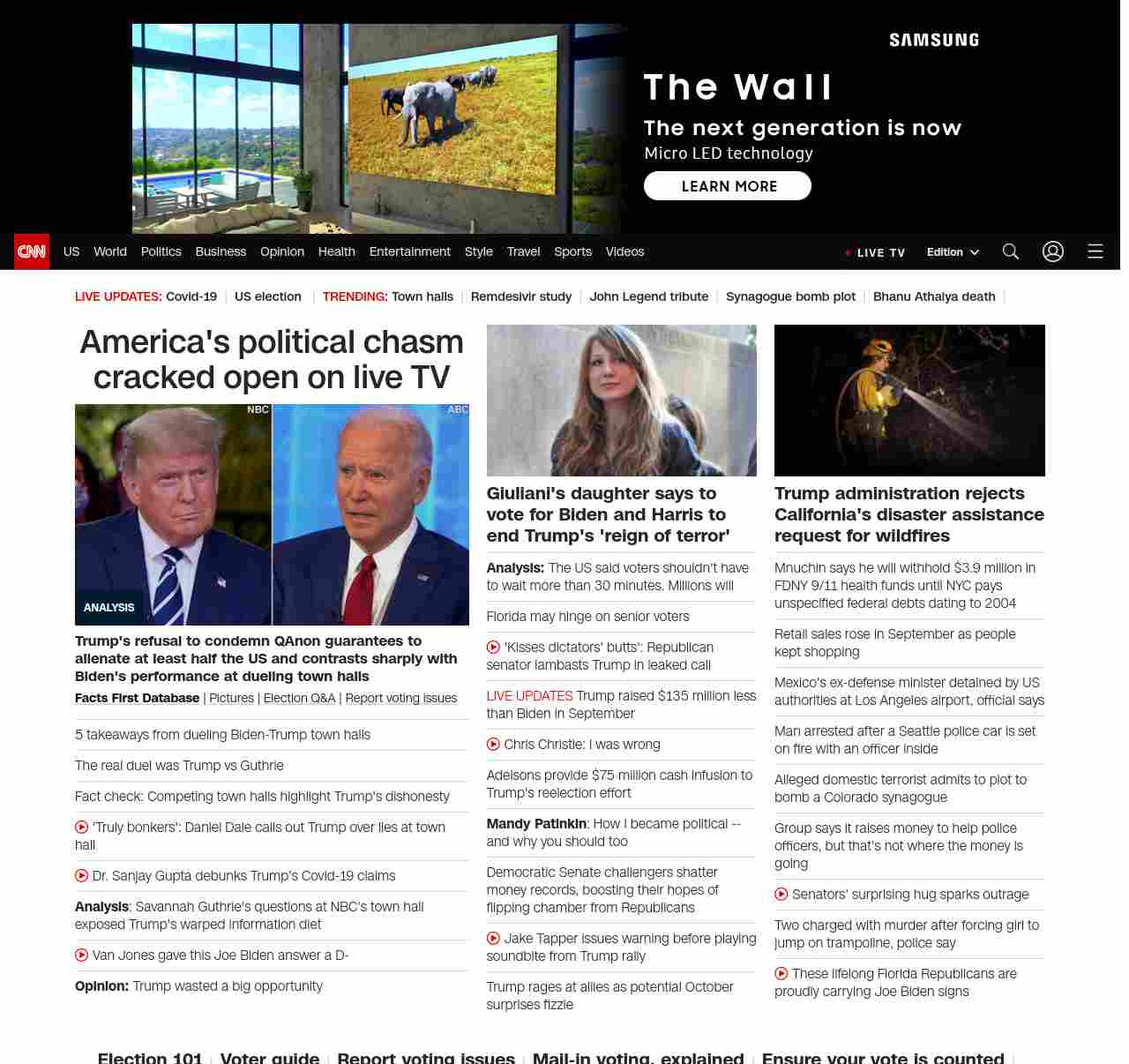 SAMSUNG

The Wall

The next generation is now

Micro LED technology

LEARN MORE

CNN US World Politics Business Opinion Health Entertainment Style Travel Sports Videos

LIVE TV Edition

LIVE UPDATES: Covid-19 | US election | TRENDING: Town halls | Remdesivir study | John Legend tribute | Synagogue bomb plot | Bhanu Athaiya death |

America's political chasm cracked open on live TV

NBC ABC

ANALYSIS

Trump's refusal to condemn QAnon guarantees to alienate at least half the US and contrasts sharply with Biden's performance at dueling town halls

Facts First Database | Pictures | Election Q&A | Report voting issues

5 takeaways from dueling Biden-Trump town halls

The real duel was Trump vs Guthrie

Fact check: Competing town halls highlight Trump's dishonesty

'Truly bonkers': Daniel Dale calls out Trump over lies at town hall

Dr. Sanjay Gupta debunks Trump's Covid-19 claims

Analysis: Savannah Guthrie's questions at NBC's town hall exposed Trump's warped information diet

Van Jones gave this Joe Biden answer a D-

Opinion: Trump wasted a big opportunity

Giuliani's daughter says to vote for Biden and Harris to end Trump's 'reign of terror'

Analysis: The US said voters shouldn't have to wait more than 30 minutes. Millions will

Florida may hinge on senior voters

'Kisses dictators' butts': Republican senator lambasts Trump in leaked call

LIVE UPDATES Trump raised $135 million less than Biden in September

Chris Christie: I was wrong

Adelsons provide $75 million cash infusion to Trump's reelection effort

Mandy Patinkin: How I became political -- and why you should too

Democratic Senate challengers shatter money records, boosting their hopes of flipping chamber from Republicans

Jake Tapper issues warning before playing soundbite from Trump rally

Trump rages at allies as potential October surprises fizzle

Trump administration rejects California's disaster assistance request for wildfires

Mnuchin says he will withhold $3.9 million in FDNY 9/11 health funds until NYC pays unspecified federal debts dating to 2004

Retail sales rose in September as people kept shopping

Mexico's ex-defense minister detained by US authorities at Los Angeles airport, official says

Man arrested after a Seattle police car is set on fire with an officer inside

Alleged domestic terrorist admits to plot to bomb a Colorado synagogue

Group says it raises money to help police officers, but that's not where the money is going

Senators' surprising hug sparks outrage

Two charged with murder after forcing girl to jump on trampoline, police say

These lifelong Florida Republicans are proudly carrying Joe Biden signs

Election 101 | Voter guide | Report voting issues | Mail-in voting, explained | Ensure your vote is counted |